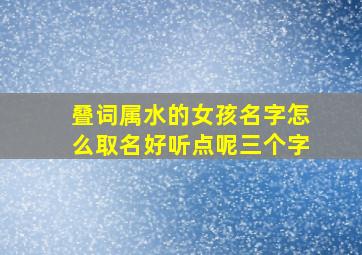 叠词属水的女孩名字怎么取名好听点呢三个字